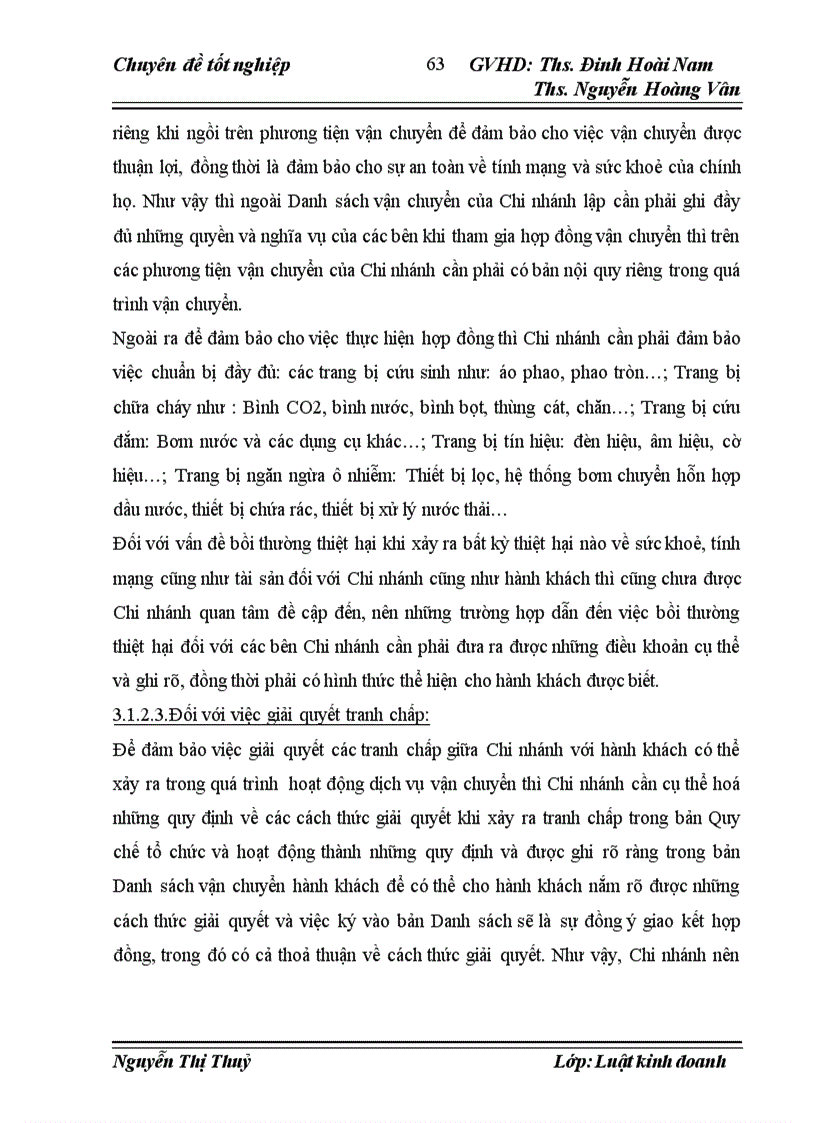 Chuyên đề tốt nghiệp 63 GVHD: Ths. Đinh Hoài Nam
Ths. Nguyễn Hoàng Vân

riêng khi ngồi trên phương tiện vận chuyển để đảm bảo cho việc vận chuyển được thuận lợi, đồng thời là đảm bảo cho sự an toàn về tính mạng và sức khoẻ của chính họ. Như vậy thì ngoài Danh sách vận chuyển của Chi nhánh lập cần phải ghi đầy đủ những quyền và nghĩa vụ của các bên khi tham gia hợp đồng vận chuyển thì trên các phương tiện vận chuyển của Chi nhánh cần phải có bản nội quy riêng trong quá trình vận chuyển.

Ngoài ra để đảm bảo cho việc thực hiện hợp đồng thì Chi nhánh cần phải đảm bảo việc chuẩn bị đầy đủ: các trang bị cứu sinh như: áo phao, phao tròn…; Trang bị chữa cháy như : Bình CO2, bình nước, bình bọt, thùng cát, chăn…; Trang bị cứu đắm: Bơm nước và các dụng cụ khác…; Trang bị tín hiệu: đèn hiệu, âm hiệu, cờ hiệu…; Trang bị ngăn ngừa ô nhiễm: Thiết bị lọc, hệ thống bơm chuyển hỗn hợp dầu nước, thiết bị chứa rác, thiết bị xử lý nước thải…

Đối với vấn đề bồi thường thiệt hại khi xảy ra bất kỳ thiệt hại nào về sức khoẻ, tính mạng cũng như tài sản đối với Chi nhánh cũng như hành khách thì cũng chưa được Chi nhánh quan tâm đề cập đến, nên những trường hợp dẫn đến việc bồi thường thiệt hại đối với các bên Chi nhánh cần phải đưa ra được những điều khoản cụ thể và ghi rõ, đồng thời phải có hình thức thể hiện cho hành khách được biết.

3.1.2.3.Đối với việc giải quyết tranh chấp:

Để đảm bảo việc giải quyết các tranh chấp giữa Chi nhánh với hành khách có thể xảy ra trong quá trình hoạt động dịch vụ vận chuyển thì Chi nhánh cần cụ thể hoá những quy định về các cách thức giải quyết khi xảy ra tranh chấp trong bản Quy chế tổ chức và hoạt động thành những quy định và được ghi rõ ràng trong bản Danh sách vận chuyển hành khách để có thể cho hành khách nắm rõ được những cách thức giải quyết và việc ký vào bản Danh sách sẽ là sự đồng ý giao kết hợp đồng, trong đó có cả thoả thuận về cách thức giải quyết. Như vậy, Chi nhánh nên

Nguyễn Thị Thuỷ Lớp: Luật kinh doanh